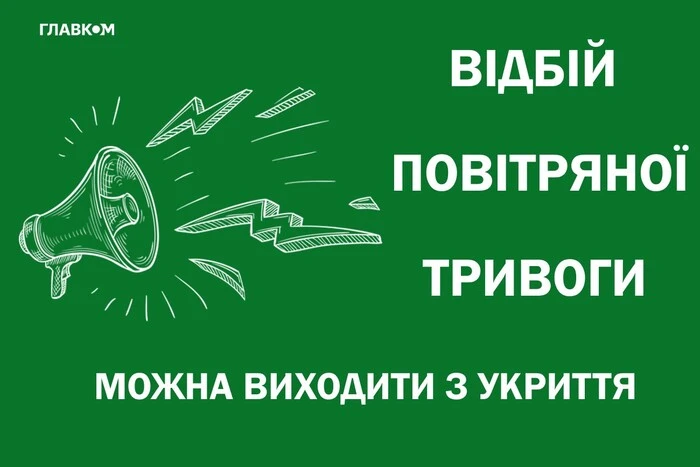 ГЛАВКОМ

ВІДБІЙ ПОВІТРЯНОЇ ТРИВОГИ

МОЖНА ВИХОДИТИ З УКРИТТЯ